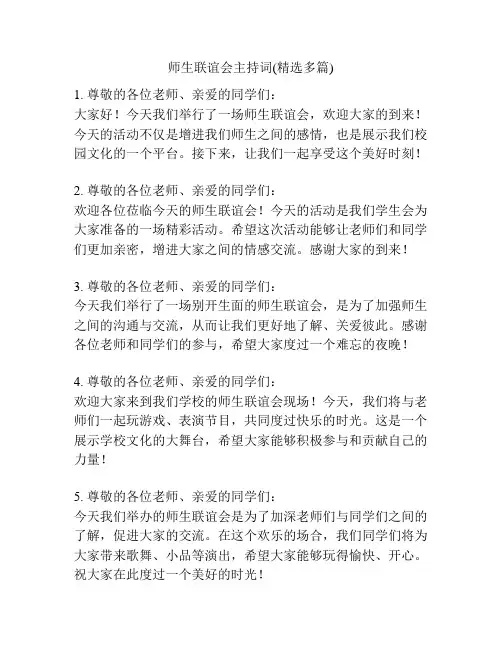 师生联谊会主持词(精选多篇)

1. 尊敬的各位老师、亲爱的同学们:
大家好！今天我们举行了一场师生联谊会，欢迎大家的到来！今天的活动不仅是增进我们师生之间的感情，也是展示我们校园文化的一个平台。接下来，让我们一起享受这个美好时刻！

2. 尊敬的各位老师、亲爱的同学们:
欢迎各位莅临今天的师生联谊会！今天的活动是我们学生会为大家准备的一场精彩活动。希望这次活动能够让老师们和同学们更加亲密，增进大家之间的情感交流。感谢大家的到来！

3. 尊敬的各位老师、亲爱的同学们:
今天我们举行了一场别开生面的师生联谊会，是为了加强师生之间的沟通与交流，从而让我们更好地了解、关爱彼此。感谢各位老师和同学们的参与，希望大家度过一个难忘的夜晚！

4. 尊敬的各位老师、亲爱的同学们:
欢迎大家来到我们学校的师生联谊会现场！今天，我们将与老师们一起玩游戏、表演节目，共同度过快乐的时光。这是一个展示学校文化的大舞台，希望大家能够积极参与和贡献自己的力量！

5. 尊敬的各位老师、亲爱的同学们:
今天我们举办的师生联谊会是为了加深老师们与同学们之间的了解，促进大家的交流。在这个欢乐的场合，我们同学们将为大家带来歌舞、小品等演出，希望大家能够玩得愉快、开心。祝大家在此度过一个美好的时光！